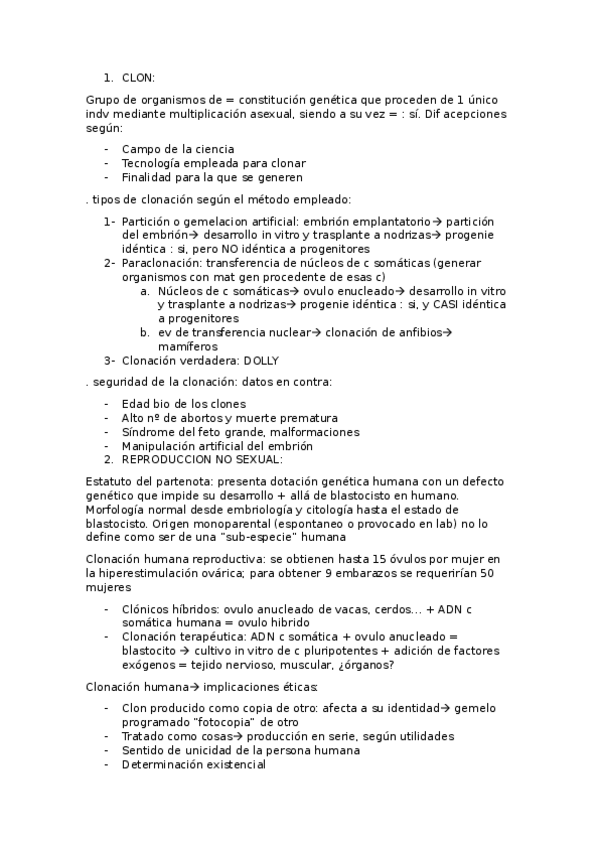 1. CLON:

Grupo de organismos de = constitución genética que proceden de 1 único indv mediante multiplicación asexual, siendo a su vez = : sí. Dif acepciones según:

- Campo de la ciencia
- Tecnología empleada para clonar
- Finalidad para la que se generen

. tipos de clonación según el método empleado:

1- Partición o gemelacion artificial: embrión emplantatorio→ partición del embrión→ desarrollo in vitro y trasplante a nodrizas→ progenie idéntica : si, pero NO idéntica a progenitores
2- Paraclonación: transferencia de núcleos de c somáticas (generar organismos con mat gen procedente de esas c)
a. Núcleos de c somáticas→ ovulo enucleado→ desarrollo in vitro y trasplante a nodrizas→ progenie idéntica : si, y CASI idéntica a progenitores
b. ev de transferencia nuclear→ clonación de anfibios→ mamíferos
3- Clonación verdadera: DOLLY

. seguridad de la clonación: datos en contra:

- Edad bio de los clones
- Alto nº de abortos y muerte prematura
- Síndrome del feto grande, malformaciones
- Manipulación artificial del embrión
2. REPRODUCCION NO SEXUAL:

Estatuto del partenota: presenta dotación genética humana con un defecto genético que impide su desarrollo + allá de blastocisto en humano. Morfología normal desde embriología y citología hasta el estado de blastocisto. Origen monoparental (espontaneo o provocado en lab) no lo define como ser de una "sub-especie" humana

Clonación humana reproductiva: se obtienen hasta 15 óvulos por mujer en la hiperestimulación ovárica; para obtener 9 embarazos se requerirían 50 mujeres

- Clónicos híbridos: ovulo anucleado de vacas, cerdos… + ADN c somática humana = ovulo hibrido
- Clonación terapéutica: ADN c somática + ovulo anucleado = blastocito → cultivo in vitro de c pluripotentes + adición de factores exógenos = tejido nervioso, muscular, ¿órganos?

Clonación humana→ implicaciones éticas:

- Clon producido como copia de otro: afecta a su identidad→ gemelo programado "fotocopia" de otro
- Tratado como cosas→ producción en serie, según utilidades
- Sentido de unicidad de la persona humana
- Determinación existencial